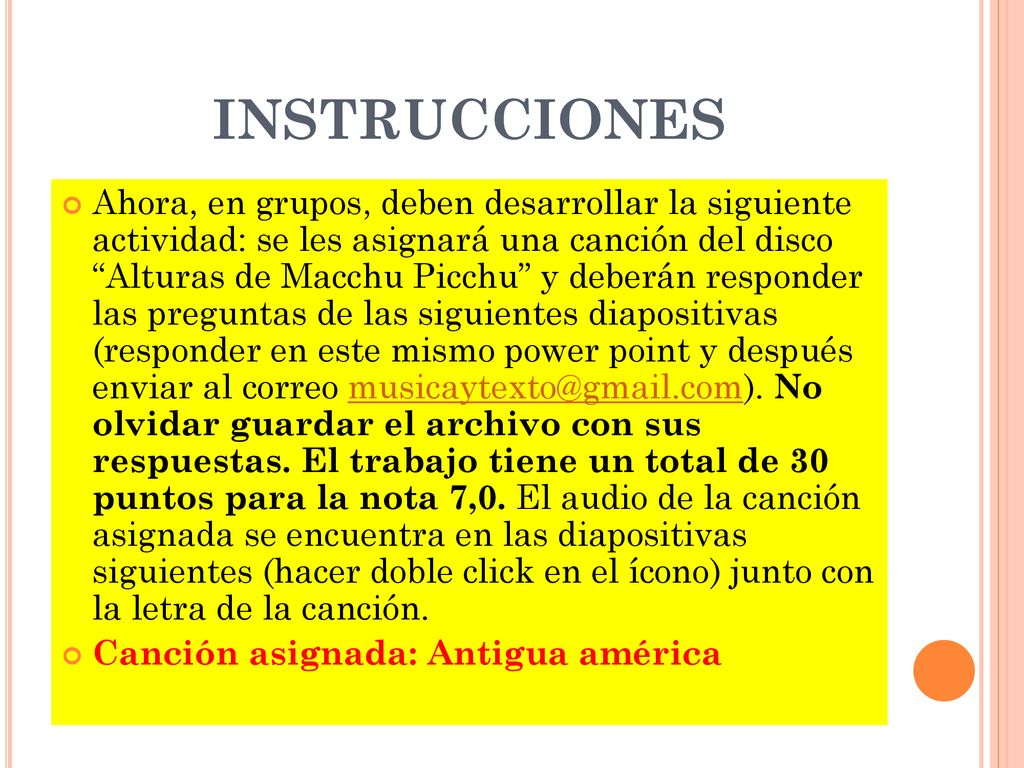 INSTRUCCIONES

Ahora, en grupos, deben desarrollar la siguiente actividad: se les asignará una canción del disco “Alturas de Macchu Picchu” y deberán responder las preguntas de las siguientes diapositivas (responder en este mismo power point y después enviar al correo musicaytexto@gmail.com). No olvidar guardar el archivo con sus respuestas. El trabajo tiene un total de 30 puntos para la nota 7,0. El audio de la canción asignada se encuentra en las diapositivas siguientes (hacer doble click en el ícono) junto con la letra de la canción.

Canción asignada: Antigua américa